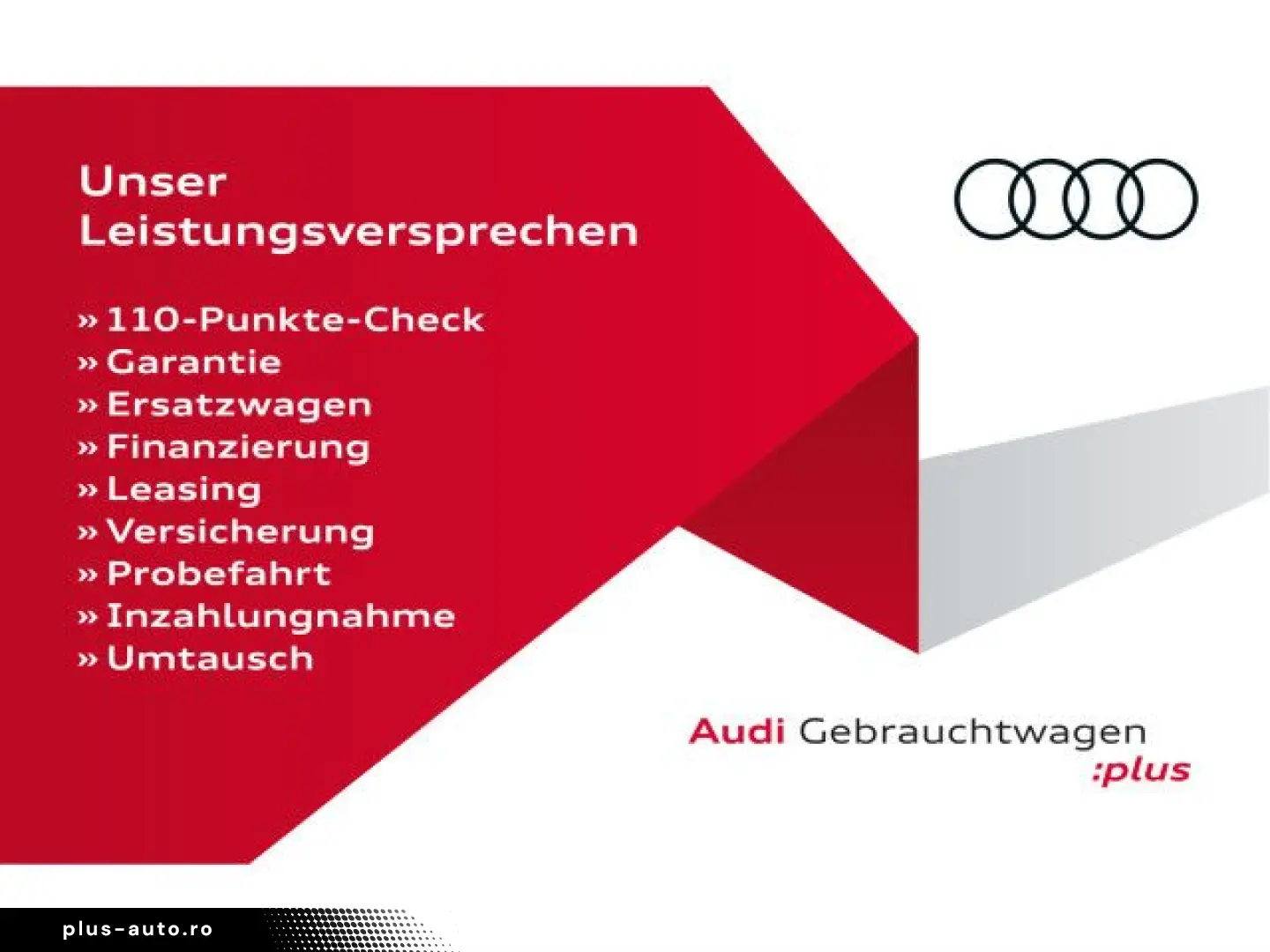 Unser Leistungsversprechen

» 110-Punkte-Check
» Garantie
» Ersatzwagen
» Finanzierung
» Leasing
» Versicherung
» Probefahrt
» Inzahlungnahme
» Umtausch

Audi Gebrauchtwagen
:plus

plus-auto.ro